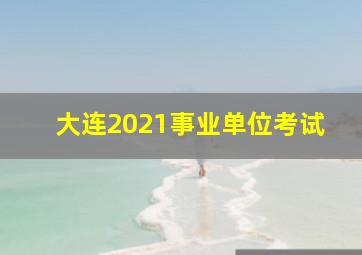 大连2021事业单位考试